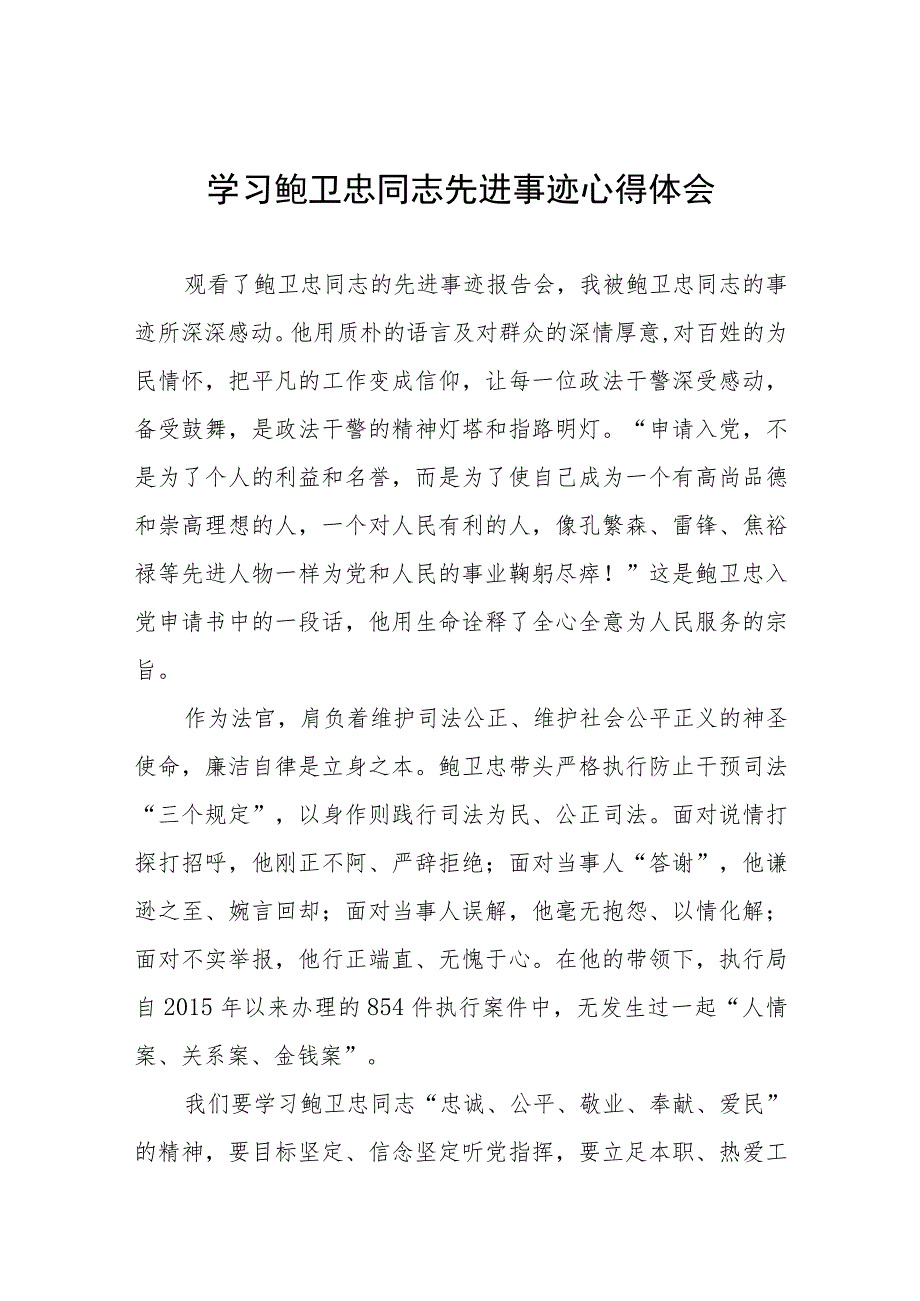 学习鲍卫忠同志先进事迹心得体会

观看了鲍卫忠同志的先进事迹报告会，我被鲍卫忠同志的事迹所深深感动。他用质朴的语言及对群众的深情厚意,对百姓的为民情怀，把平凡的工作变成信仰，让每一位政法干警深受感动，备受鼓舞，是政法干警的精神灯塔和指路明灯。“申请入党，不是为了个人的利益和名誉，而是为了使自己成为一个有高尚品德和崇高理想的人，一个对人民有利的人，像孔繁森、雷锋、焦裕禄等先进人物一样为党和人民的事业鞠躬尽瘁！”这是鲍卫忠入党申请书中的一段话，他用生命诠释了全心全意为人民服务的宗旨。

作为法官，肩负着维护司法公正、维护社会公平正义的神圣使命，廉洁自律是立身之本。鲍卫忠带头严格执行防止干预司法“三个规定”，以身作则践行司法为民、公正司法。面对说情打探打招呼，他刚正不阿、严辞拒绝；面对当事人“答谢”，他谦逊之至、婉言回却；面对当事人误解，他毫无抱怨、以情化解；面对不实举报，他行正端直、无愧于心。在他的带领下，执行局自2015年以来办理的854件执行案件中，无发生过一起“人情案、关系案、金钱案”。

我们要学习鲍卫忠同志“忠诚、公平、敬业、奉献、爱民”的精神，要目标坚定、信念坚定听党指挥，要立足本职、热爱工